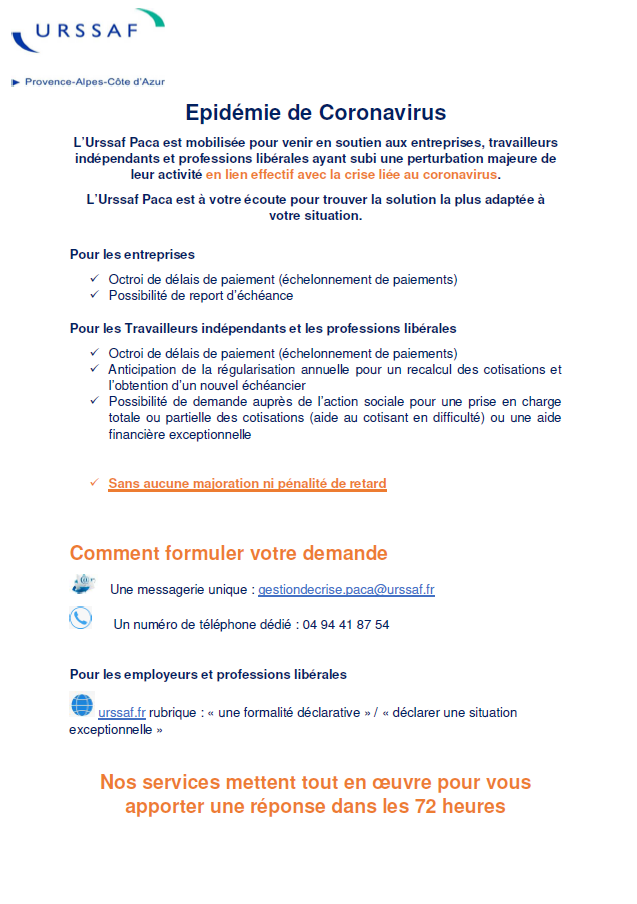 URSSAF

Provence-Alpes-Côte d'Azur

Epidémie de Coronavirus

L'Urssaf Paca est mobilisée pour venir en soutien aux entreprises, travailleurs indépendants et professions libérales ayant subi une perturbation majeure de leur activité en lien effectif avec la crise liée au coronavirus.

L'Urssaf Paca est à votre écoute pour trouver la solution la plus adaptée à votre situation.

Pour les entreprises

✓ Octroi de délais de paiement (échelonnement de paiements)
✓ Possibilité de report d'échéance

Pour les Travailleurs indépendants et les professions libérales

✓ Octroi de délais de paiement (échelonnement de paiements)
✓ Anticipation de la régularisation annuelle pour un recalcul des cotisations et l'obtention d'un nouvel échéancier
✓ Possibilité de demande auprès de l'action sociale pour une prise en charge totale ou partielle des cotisations (aide au cotisant en difficulté) ou une aide financière exceptionnelle

✓ Sans aucune majoration ni pénalité de retard

Comment formuler votre demande

Une messagerie unique : gestiondecrise.paca@urssaf.fr

Un numéro de téléphone dédié : 04 94 41 87 54

Pour les employeurs et professions libérales

urssaf.fr rubrique : « une formalité déclarative » / « déclarer une situation exceptionnelle »

Nos services mettent tout en œuvre pour vous apporter une réponse dans les 72 heures